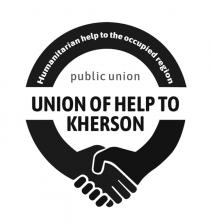 Humanitarian help to the occupied region

public union

UNION OF HELP TO KHERSON